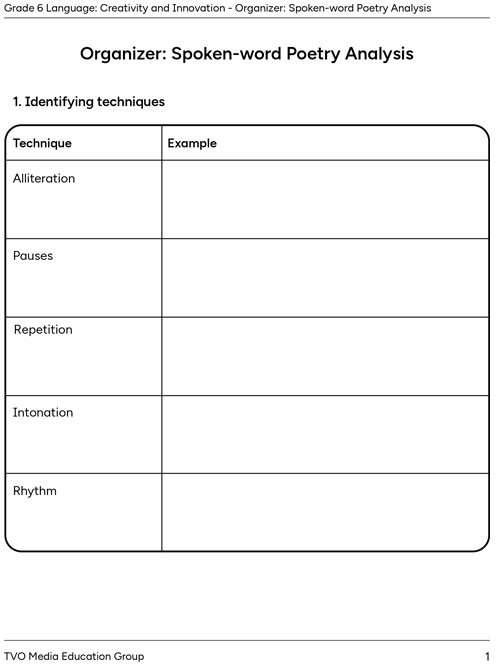 Grade 6 Language: Creativity and Innovation - Organizer: Spoken-word Poetry Analysis

Organizer: Spoken-word Poetry Analysis

1. Identifying techniques

| Technique | Example |
|---|---|
| Alliteration | |
| Pauses | |
| Repetition | |
| Intonation | |
| Rhythm | |

TVO Media Education Group

1